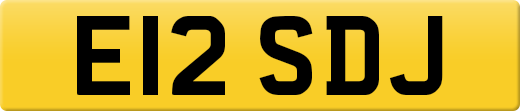 E12 SDJ